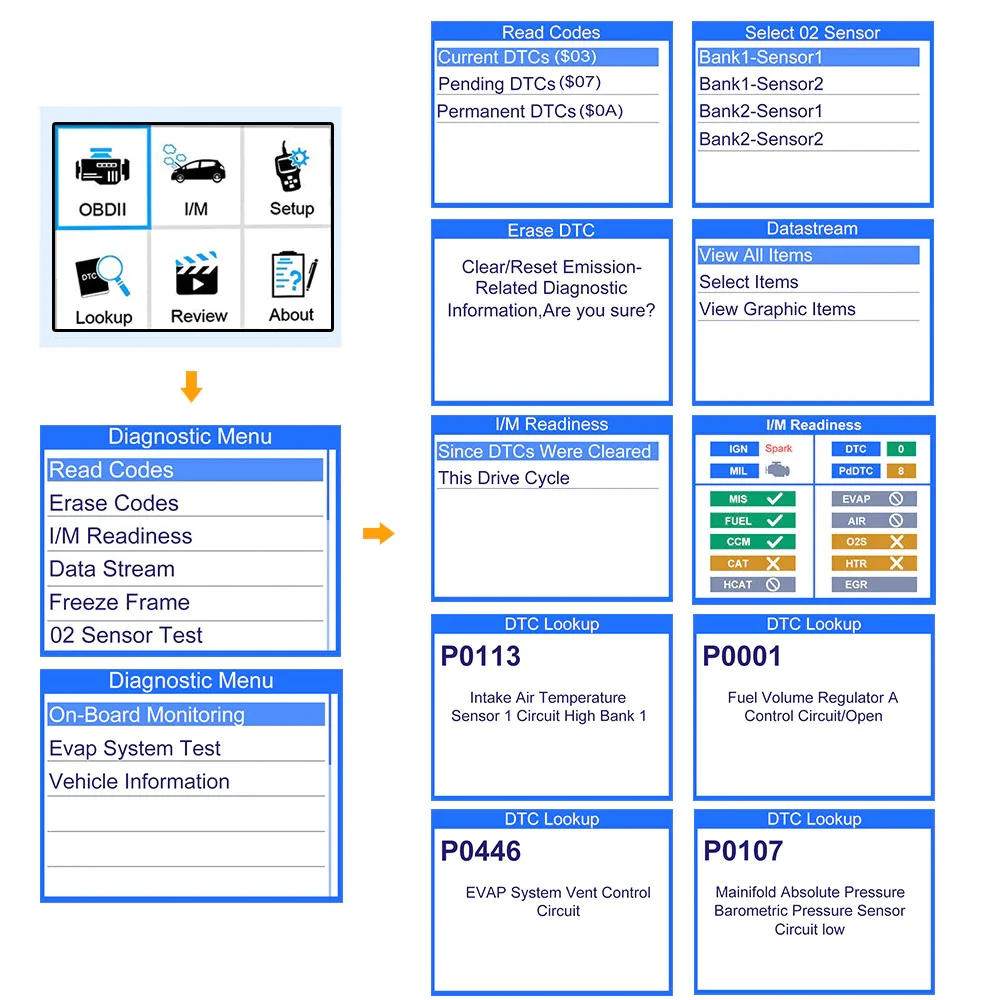 OBDII
I/M
Setup
DTC
Lookup
Review
About

Diagnostic Menu
Read Codes
Erase Codes
I/M Readiness
Data Stream
Freeze Frame
02 Sensor Test

Diagnostic Menu
On-Board Monitoring
Evap System Test
Vehicle Information

Read Codes
Current DTCs ($03)
Pending DTCs ($07)
Permanent DTCs ($0A)

Select 02 Sensor
Bank1-Sensor1
Bank1-Sensor2
Bank2-Sensor1
Bank2-Sensor2

Erase DTC
Clear/Reset Emission-Related Diagnostic Information,Are you sure?

Datastream
View All Items
Select Items
View Graphic Items

I/M Readiness
Since DTCs Were Cleared
This Drive Cycle

I/M Readiness
IGN
Spark
MIL
DTC
0
PdDTC
8
MIS
FUEL
CCM
CAT
HCAT
EVAP
AIR
O2S
HTR
EGR

DTC Lookup
P0113
Intake Air Temperature Sensor 1 Circuit High Bank 1

DTC Lookup
P0001
Fuel Volume Regulator A Control Circuit/Open

DTC Lookup
P0446
EVAP System Vent Control Circuit

DTC Lookup
P0107
Mainifold Absolute Pressure Barometric Pressure Sensor Circuit low